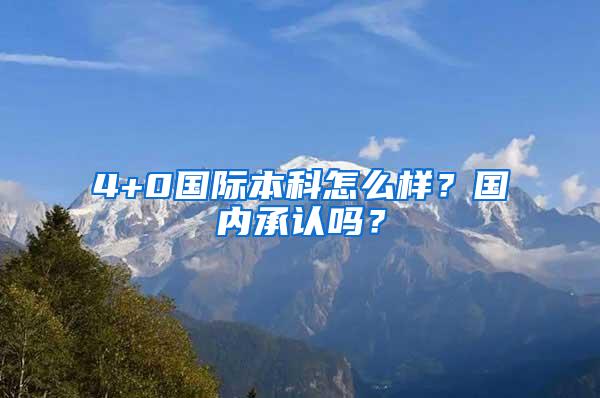 4+0国际本科怎么样？国内承认吗？